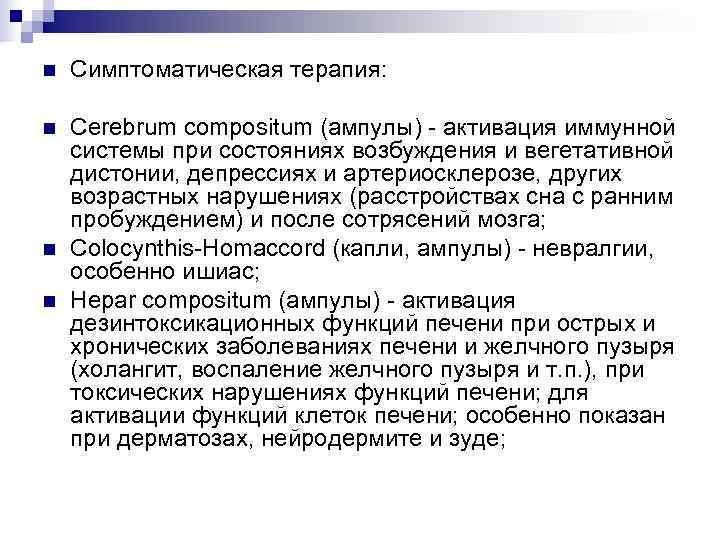 Симптоматическая терапия:

Cerebrum compositum (ампулы) - активация иммунной системы при состояниях возбуждения и вегетативной дистонии, депрессиях и артериосклерозе, других возрастных нарушениях (расстройствах сна с ранним пробуждением) и после сотрясений мозга;

Colocynthis-Homaccord (капли, ампулы) - невралгии, особенно ишиас;

Hepar compositum (ампулы) - активация дезинтоксикационных функций печени при острых и хронических заболеваниях печени и желчного пузыря (холангит, воспаление желчного пузыря и т.п.), при токсических нарушениях функций печени; для активации функций клеток печени; особенно показан при дерматозах, нейродермите и зуде;